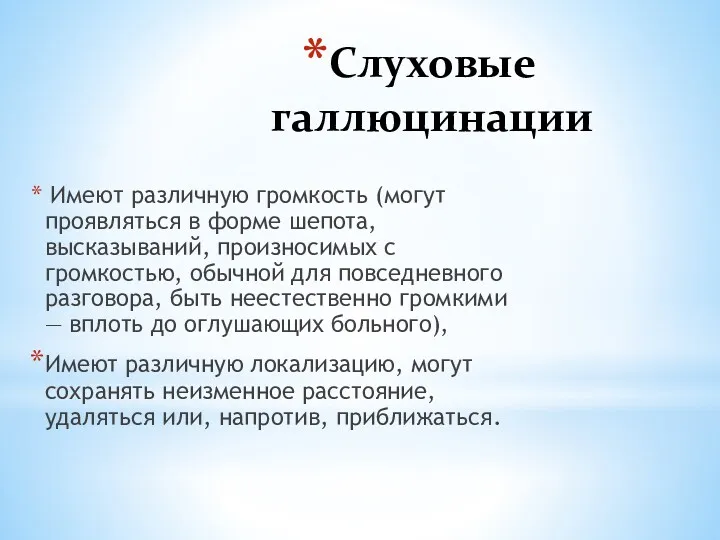 *Слуховые галлюцинации

* Имеют различную громкость (могут проявляться в форме шепота, высказываний, произносимых с громкостью, обычной для повседневного разговора, быть неестественно громкими — вплоть до оглушающих больного),

*Имеют различную локализацию, могут сохранять неизменное расстояние, удаляться или, напротив, приближаться.